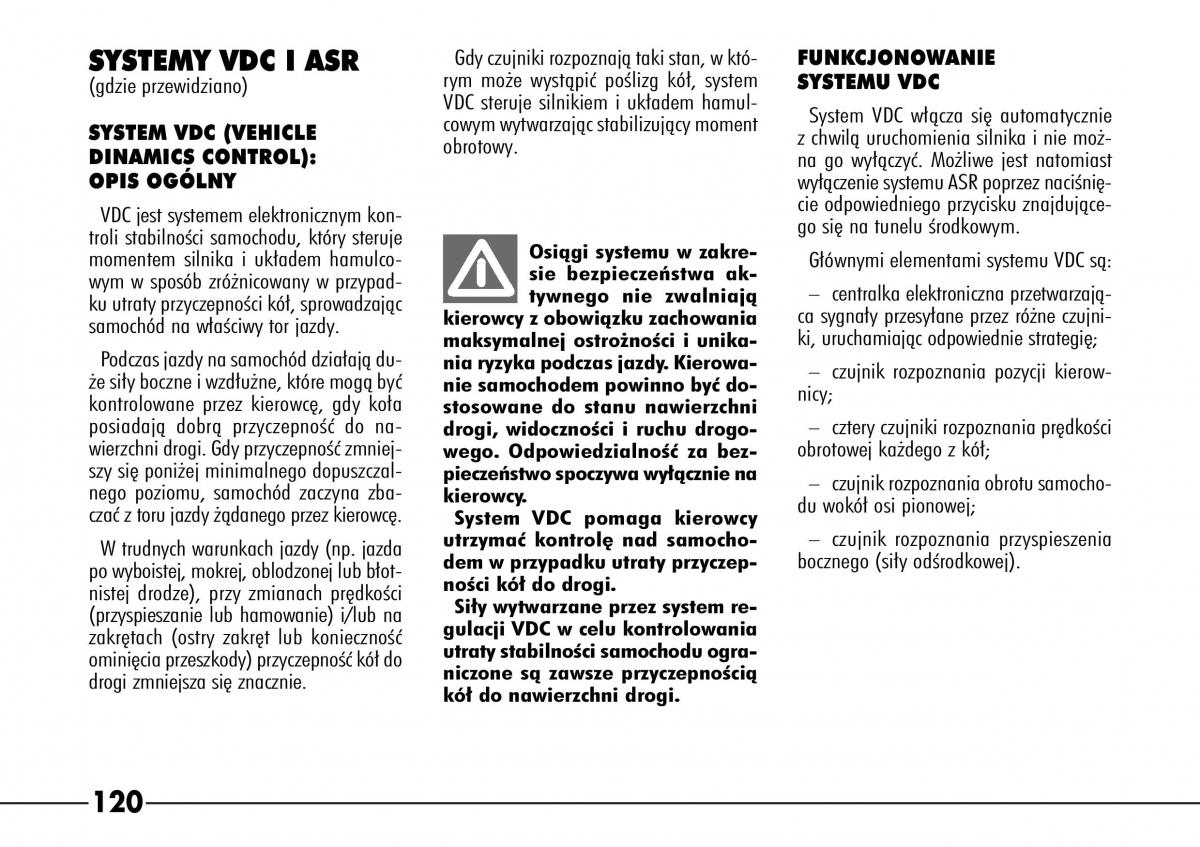 SYSTEMY VDC I ASR
(gdzie przewidziano)

SYSTEM VDC (VEHICLE DINAMICS CONTROL): OPIS OGÓLNY

VDC jest systemem elektronicznym kontroli stabilności samochodu, który steruje momentem silnika i układem hamulcowym w sposób zróżnicowany w przypadku utraty przyczepności kół, sprowadzając samochód na właściwy tor jazdy.

Podczas jazdy na samochód działają duże siły boczne i wzdłużne, które mogą być kontrolowane przez kierowcę, gdy koła posiadają dobrą przyczepność do nawierzchni drogi. Gdy przyczepność zmniejszy się poniżej minimalnego dopuszczalnego poziomu, samochód zaczyna zbaczać z toru jazdy żądanego przez kierowcę.

W trudnych warunkach jazdy (np. jazda po wyboistej, mokrej, oblodzonej lub błotnistej drodze), przy zmianach prędkości (przyspieszanie lub hamowanie) i/lub na zakrętach (ostry zakręt lub konieczność ominięcia przeszkody) przyczepność kół do drogi zmniejsza się znacznie.

Gdy czujniki rozpoznają taki stan, w którym może wystąpić poślizg kół, system VDC steruje silnikiem i układem hamulcowym wytwarzając stabilizujący moment obrotowy.

Osiągi systemu w zakresie bezpieczeństwa aktywnego nie zwalniają kierowcy z obowiązku zachowania maksymalnej ostrożności i unikania ryzyka podczas jazdy. Kierowanie samochodem powinno być dostosowane do stanu nawierzchni drogi, widoczności i ruchu drogowego. Odpowiedzialność za bezpieczeństwo spoczywa wyłącznie na kierowcy.
System VDC pomaga kierowcy utrzymać kontrolę nad samochodem w przypadku utraty przyczepności kół do drogi.
Siły wytwarzane przez system regulacji VDC w celu kontrolowania utraty stabilności samochodu ograniczone są zawsze przyczepnością kół do nawierzchni drogi.

FUNKCJONOWANIE SYSTEMU VDC

System VDC włącza się automatycznie z chwilą uruchomienia silnika i nie można go wyłączyć. Możliwe jest natomiast wyłączenie systemu ASR poprzez naciśnięcie odpowiedniego przycisku znajdującego się na tunelu środkowym.

Głównymi elementami systemu VDC są:

– centralka elektroniczna przetwarzająca sygnały przesyłane przez różne czujniki, uruchamiając odpowiednie strategię;

– czujnik rozpoznania pozycji kierownicy;

– cztery czujniki rozpoznania prędkości obrotowej każdego z kół;

– czujnik rozpoznania obrotu samochodu wokół osi pionowej;

– czujnik rozpoznania przyspieszenia bocznego (siły odśrodkowej).

120